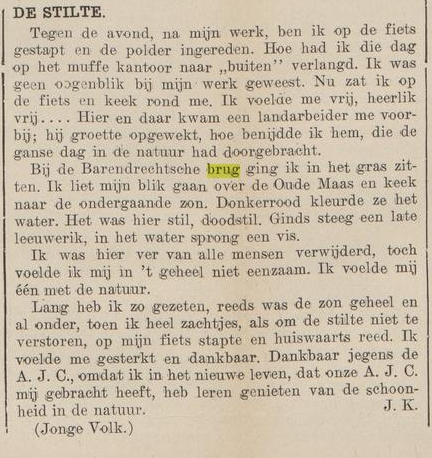 DE STILTE.

Tegen de avond, na mijn werk, ben ik op de fiets gestapt en de polder ingereden. Hoe had ik die dag op het muffe kantoor naar „buiten'' verlangd. Ik was geen oogenblik bij mijn werk geweest. Nu zat ik op de fiets en keek rond me. Ik voelde me vrij, heerlik vrij.... Hier en daar kwam een landarbeider me voorbij; hij groette opgewekt, hoe benijdde ik hem, die de ganse dag in de natuur had doorgebracht.

Bij de Barendrechtsche brug ging ik in het gras zitten. Ik liet mijn blik gaan over de Oude Maas en keek naar de ondergaande zon. Donkerrood kleurde ze het water. Het was hier stil, doodstil. Ginds steeg een late leeuwerik, in het water sprong een vis.

Ik was hier ver van alle mensen verwijderd, toch voelde ik mij in 't geheel niet eenzaam. Ik voelde mij één met de natuur.

Lang heb ik zo gezeten, reeds was de zon geheel en al onder, toen ik heel zachtjes, als om de stilte niet te verstoren, op mijn fiets stapte en huiswaarts reed. Ik voelde me gesterkt en dankbaar. Dankbaar jegens de A. J. C., omdat ik in het nieuwe leven, dat onze A. J. C. mij gebracht heeft, heb leren genieten van de schoonheid in de natuur.
J. K.

(Jonge Volk.)